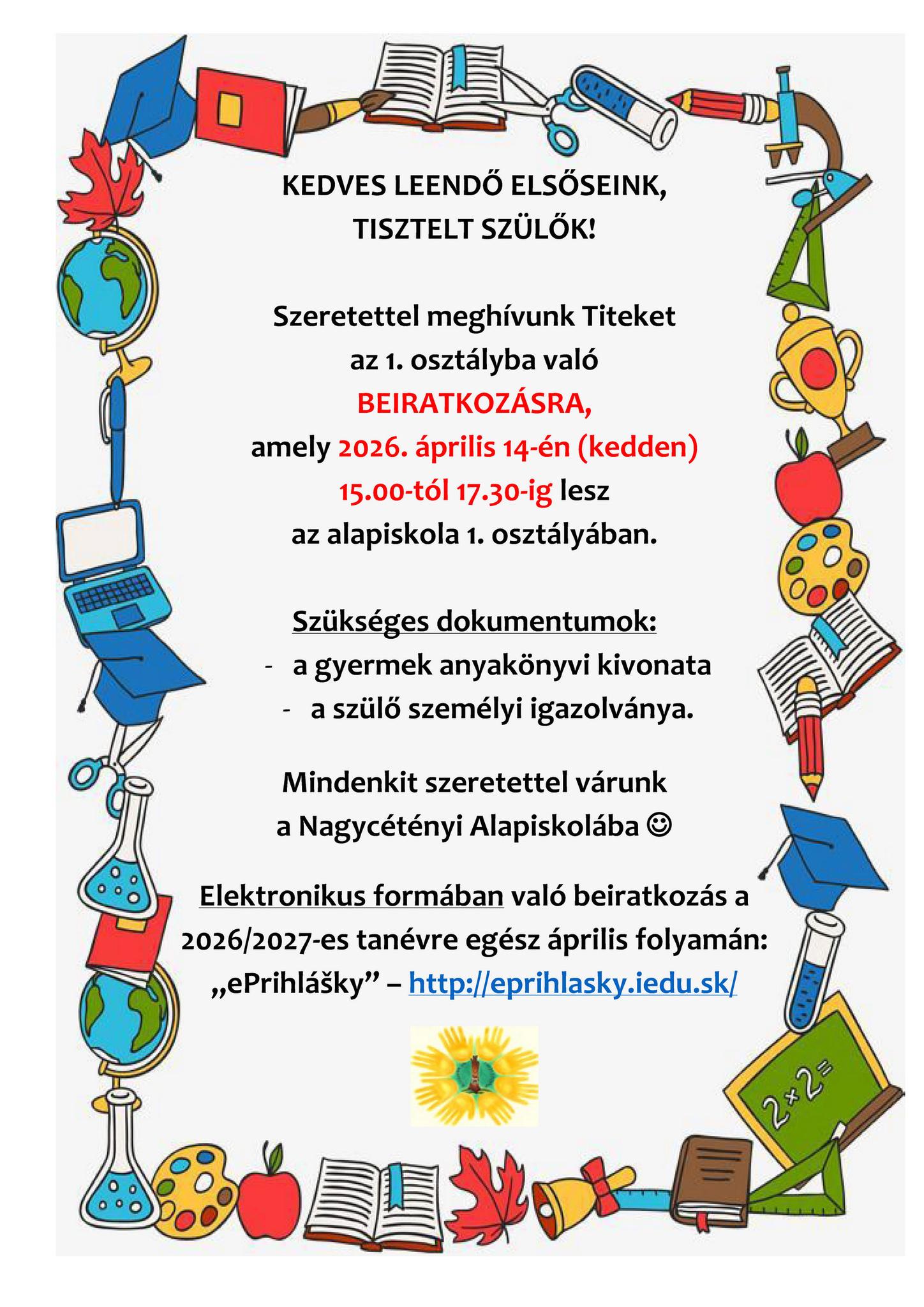 KEDVES LEENDŐ ELSŐSEINK,
TISZTELT SZÜLŐK!

Szeretettel meghívunk Titeket
az 1. osztályba való
BEIRATKOZÁSRA,
amely 2026. április 14-én (kedden)
15.00-tól 17.30-ig lesz
az alapiskola 1. osztályában.

Szükséges dokumentumok:
- a gyermek anyakönyvi kivonata
- a szülő személyi igazolványa.

Mindenkit szeretettel várunk
a Nagycétényi Alapiskolába ☺

Elektronikus formában való beiratkozás a 2026/2027-es tanévre egész április folyamán: „ePrihlášky” – http://eprihlasky.iedu.sk/

2×2=